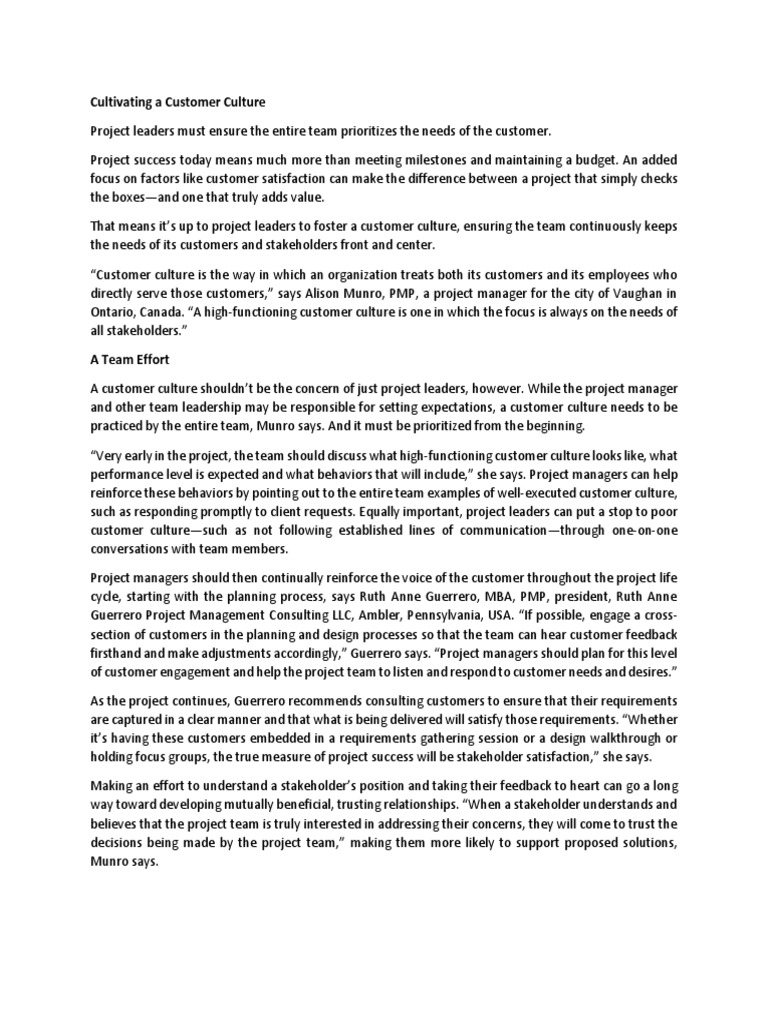 Cultivating a Customer Culture

Project leaders must ensure the entire team prioritizes the needs of the customer.

Project success today means much more than meeting milestones and maintaining a budget. An added focus on factors like customer satisfaction can make the difference between a project that simply checks the boxes—and one that truly adds value.

That means it's up to project leaders to foster a customer culture, ensuring the team continuously keeps the needs of its customers and stakeholders front and center.

"Customer culture is the way in which an organization treats both its customers and its employees who directly serve those customers," says Alison Munro, PMP, a project manager for the city of Vaughan in Ontario, Canada. "A high-functioning customer culture is one in which the focus is always on the needs of all stakeholders."

A Team Effort

A customer culture shouldn't be the concern of just project leaders, however. While the project manager and other team leadership may be responsible for setting expectations, a customer culture needs to be practiced by the entire team, Munro says. And it must be prioritized from the beginning.

"Very early in the project, the team should discuss what high-functioning customer culture looks like, what performance level is expected and what behaviors that will include," she says. Project managers can help reinforce these behaviors by pointing out to the entire team examples of well-executed customer culture, such as responding promptly to client requests. Equally important, project leaders can put a stop to poor customer culture—such as not following established lines of communication—through one-on-one conversations with team members.

Project managers should then continually reinforce the voice of the customer throughout the project life cycle, starting with the planning process, says Ruth Anne Guerrero, MBA, PMP, president, Ruth Anne Guerrero Project Management Consulting LLC, Ambler, Pennsylvania, USA. "If possible, engage a cross-section of customers in the planning and design processes so that the team can hear customer feedback firsthand and make adjustments accordingly," Guerrero says. "Project managers should plan for this level of customer engagement and help the project team to listen and respond to customer needs and desires."

As the project continues, Guerrero recommends consulting customers to ensure that their requirements are captured in a clear manner and that what is being delivered will satisfy those requirements. "Whether it's having these customers embedded in a requirements gathering session or a design walkthrough or holding focus groups, the true measure of project success will be stakeholder satisfaction," she says.

Making an effort to understand a stakeholder's position and taking their feedback to heart can go a long way toward developing mutually beneficial, trusting relationships. "When a stakeholder understands and believes that the project team is truly interested in addressing their concerns, they will come to trust the decisions being made by the project team," making them more likely to support proposed solutions, Munro says.